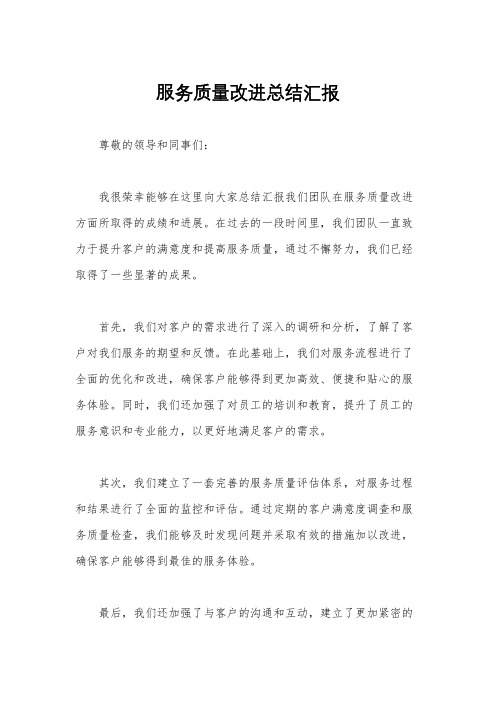 服务质量改进总结汇报

尊敬的领导和同事们：

我很荣幸能够在这里向大家总结汇报我们团队在服务质量改进方面所取得的成绩和进展。在过去的一段时间里，我们团队一直致力于提升客户的满意度和提高服务质量，通过不懈努力，我们已经取得了一些显著的成果。

首先，我们对客户的需求进行了深入的调研和分析，了解了客户对我们服务的期望和反馈。在此基础上，我们对服务流程进行了全面的优化和改进，确保客户能够得到更加高效、便捷和贴心的服务体验。同时，我们还加强了对员工的培训和教育，提升了员工的服务意识和专业能力，以更好地满足客户的需求。

其次，我们建立了一套完善的服务质量评估体系，对服务过程和结果进行了全面的监控和评估。通过定期的客户满意度调查和服务质量检查，我们能够及时发现问题并采取有效的措施加以改进，确保客户能够得到最佳的服务体验。

最后，我们还加强了与客户的沟通和互动，建立了更加紧密的